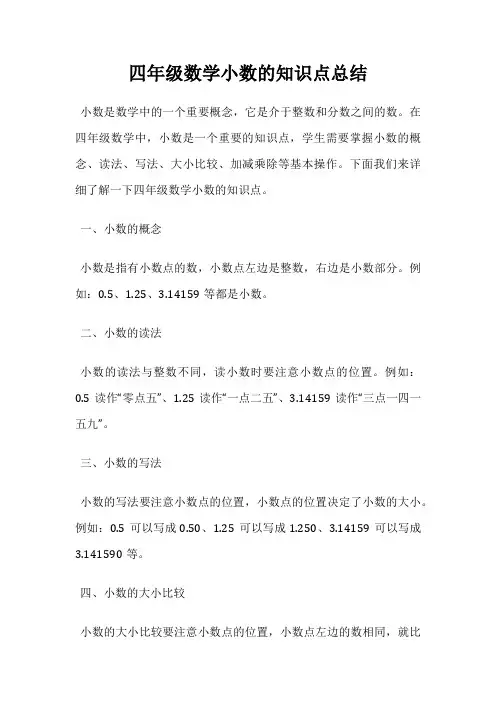 四年级数学小数的知识点总结

小数是数学中的一个重要概念，它是介于整数和分数之间的数。在四年级数学中，小数是一个重要的知识点，学生需要掌握小数的概念、读法、写法、大小比较、加减乘除等基本操作。下面我们来详细了解一下四年级数学小数的知识点。

一、小数的概念

小数是指有小数点的数，小数点左边是整数，右边是小数部分。例如：0.5、1.25、3.14159 等都是小数。

二、小数的读法

小数的读法与整数不同，读小数时要注意小数点的位置。例如：0.5 读作“零点五”、1.25 读作“一点二五”、3.14159 读作“三点一四一五九”。

三、小数的写法

小数的写法要注意小数点的位置，小数点的位置决定了小数的大小。例如：0.5 可以写成 0.50、1.25 可以写成 1.250、3.14159 可以写成 3.141590 等。

四、小数的大小比较

小数的大小比较要注意小数点的位置，小数点左边的数相同，就比